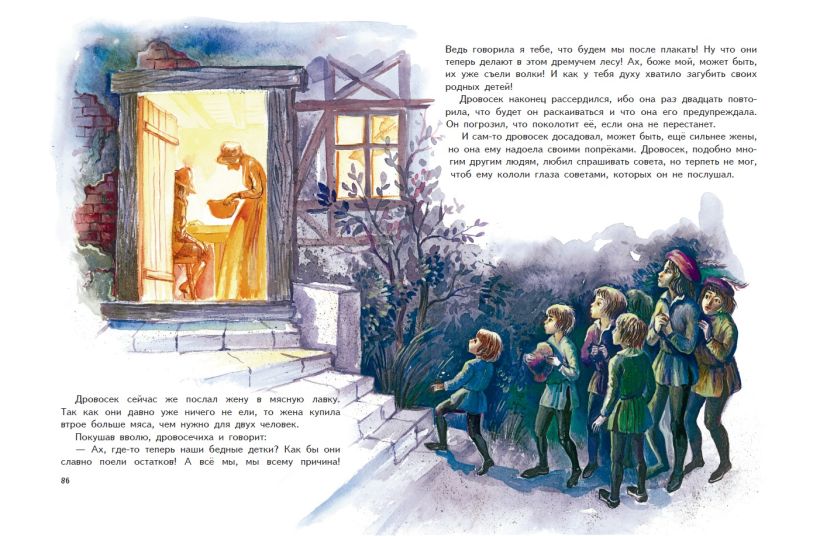 Дровосек сейчас же послал жену в мясную лавку. Так как они давно уже ничего не ели, то жена купила втрое больше мяса, чем нужно для двух человек.

Покушав вволю, дровосечиха и говорит:

— Ах, где-то теперь наши бедные детки? Как бы они славно поели остатков! А всё мы, мы всему причина!

86

Ведь говорила я тебе, что будем мы после плакать! Ну что они теперь делают в этом дремучем лесу! Ах, боже мой, может быть, их уже съели волки! И как у тебя духу хватило загубить своих родных детей!

Дровосек наконец рассердился, ибо она раз двадцать повторила, что будет он раскаиваться и что она его предупреждала. Он погрозил, что поколотит её, если она не перестанет.

И сам-то дровосек досадовал, может быть, ещё сильнее жены, но она ему надоела своими попрёками. Дровосек, подобно многим другим людям, любил спрашивать совета, но терпеть не мог, чтоб ему кололи глаза советами, которых он не послушал.